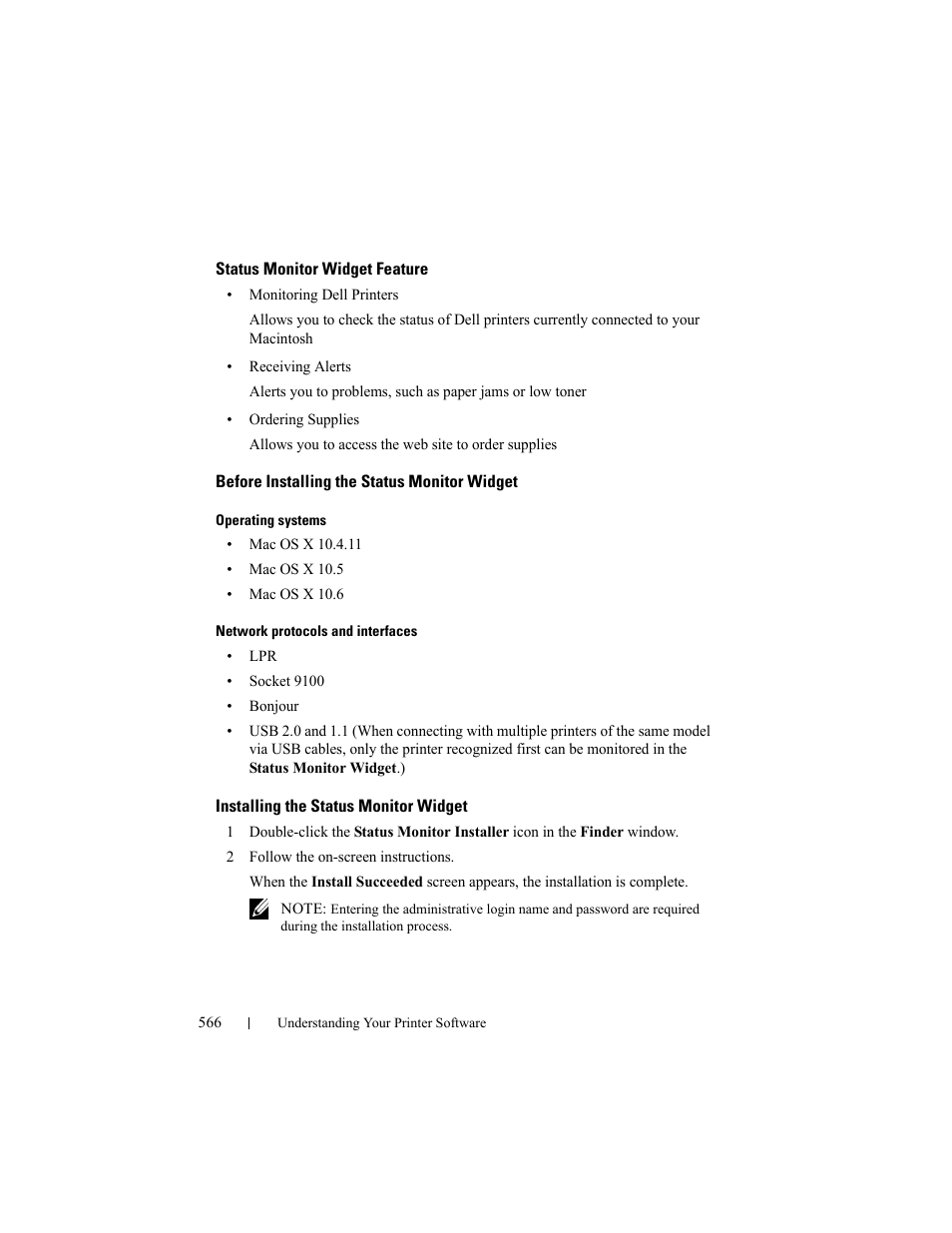 Status Monitor Widget Feature

• Monitoring Dell Printers

Allows you to check the status of Dell printers currently connected to your Macintosh

• Receiving Alerts

Alerts you to problems, such as paper jams or low toner

• Ordering Supplies

Allows you to access the web site to order supplies

Before Installing the Status Monitor Widget

Operating systems

• Mac OS X 10.4.11
• Mac OS X 10.5
• Mac OS X 10.6

Network protocols and interfaces

• LPR
• Socket 9100
• Bonjour
• USB 2.0 and 1.1 (When connecting with multiple printers of the same model via USB cables, only the printer recognized first can be monitored in the Status Monitor Widget.)

Installing the Status Monitor Widget

1 Double-click the Status Monitor Installer icon in the Finder window.

2 Follow the on-screen instructions.

When the Install Succeeded screen appears, the installation is complete.

NOTE: Entering the administrative login name and password are required during the installation process.

566 | Understanding Your Printer Software